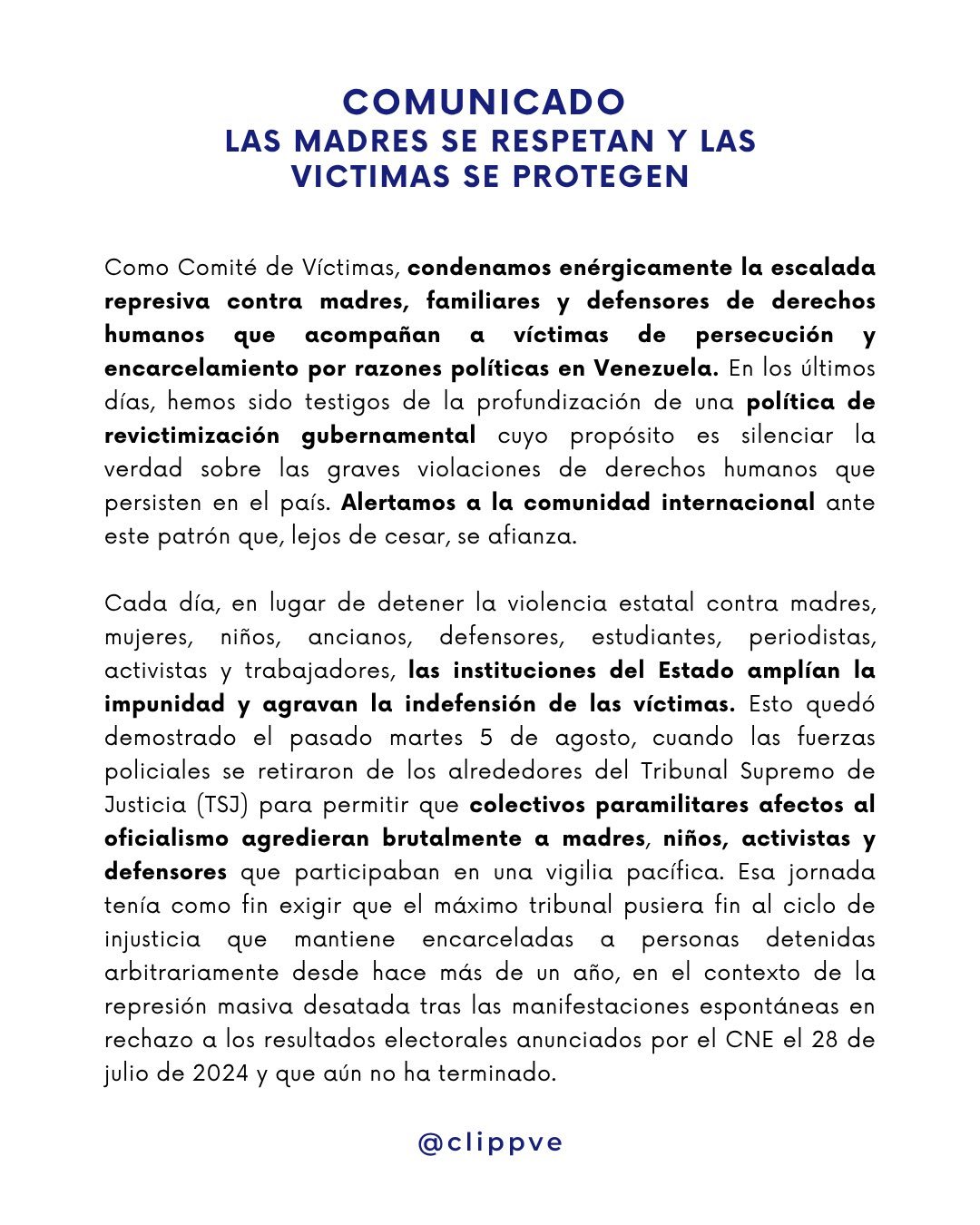 COMUNICADO
LAS MADRES SE RESPETAN Y LAS VICTIMAS SE PROTEGEN

Como Comité de Víctimas, condenamos enérgicamente la escalada represiva contra madres, familiares y defensores de derechos humanos que acompañan a víctimas de persecución y encarcelamiento por razones políticas en Venezuela. En los últimos días, hemos sido testigos de la profundización de una política de revictimización gubernamental cuyo propósito es silenciar la verdad sobre las graves violaciones de derechos humanos que persisten en el país. Alertamos a la comunidad internacional ante este patrón que, lejos de cesar, se afianza.

Cada día, en lugar de detener la violencia estatal contra madres, mujeres, niños, ancianos, defensores, estudiantes, periodistas, activistas y trabajadores, las instituciones del Estado amplían la impunidad y agravan la indefensión de las víctimas. Esto quedó demostrado el pasado martes 5 de agosto, cuando las fuerzas policiales se retiraron de los alrededores del Tribunal Supremo de Justicia (TSJ) para permitir que colectivos paramilitares afectos al oficialismo agredieran brutalmente a madres, niños, activistas y defensores que participaban en una vigilia pacífica. Esa jornada tenía como fin exigir que el máximo tribunal pusiera fin al ciclo de injusticia que mantiene encarceladas a personas detenidas arbitrariamente desde hace más de un año, en el contexto de la represión masiva desatada tras las manifestaciones espontáneas en rechazo a los resultados electorales anunciados por el CNE el 28 de julio de 2024 y que aún no ha terminado.

@clippve